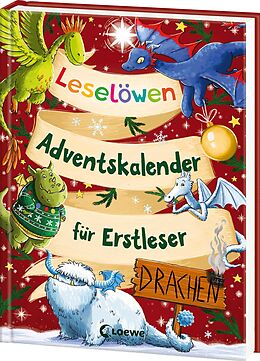 Leselöwen

Adventskalender

für Erstleser

DRACHEN

Loewe